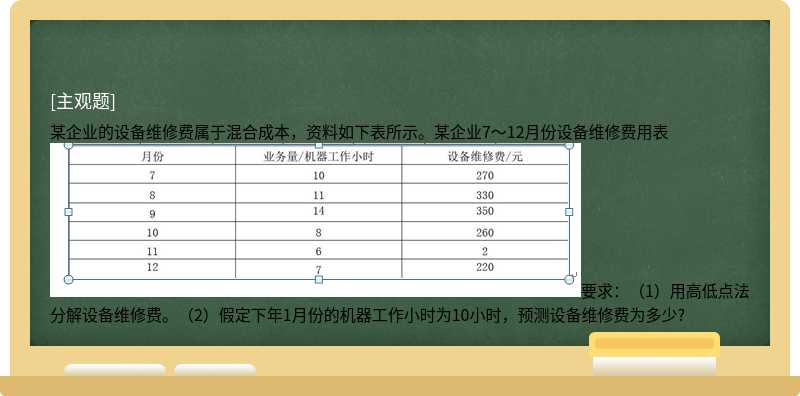 [主观题]

某企业的设备维修费属于混合成本，资料如下表所示。某企业7～12月份设备维修费用表

| 月份 | 业务量/机器工作小时 | 设备维修费/元 |
|---|---|---|
| 7 | 10 | 270 |
| 8 | 11 | 330 |
| 9 | 14 | 350 |
| 10 | 8 | 260 |
| 11 | 6 | 2 |
| 12 | 7 | 220 |

要求：（1）用高低点法分解设备维修费。（2）假定下年1月份的机器工作小时为10小时，预测设备维修费为多少?